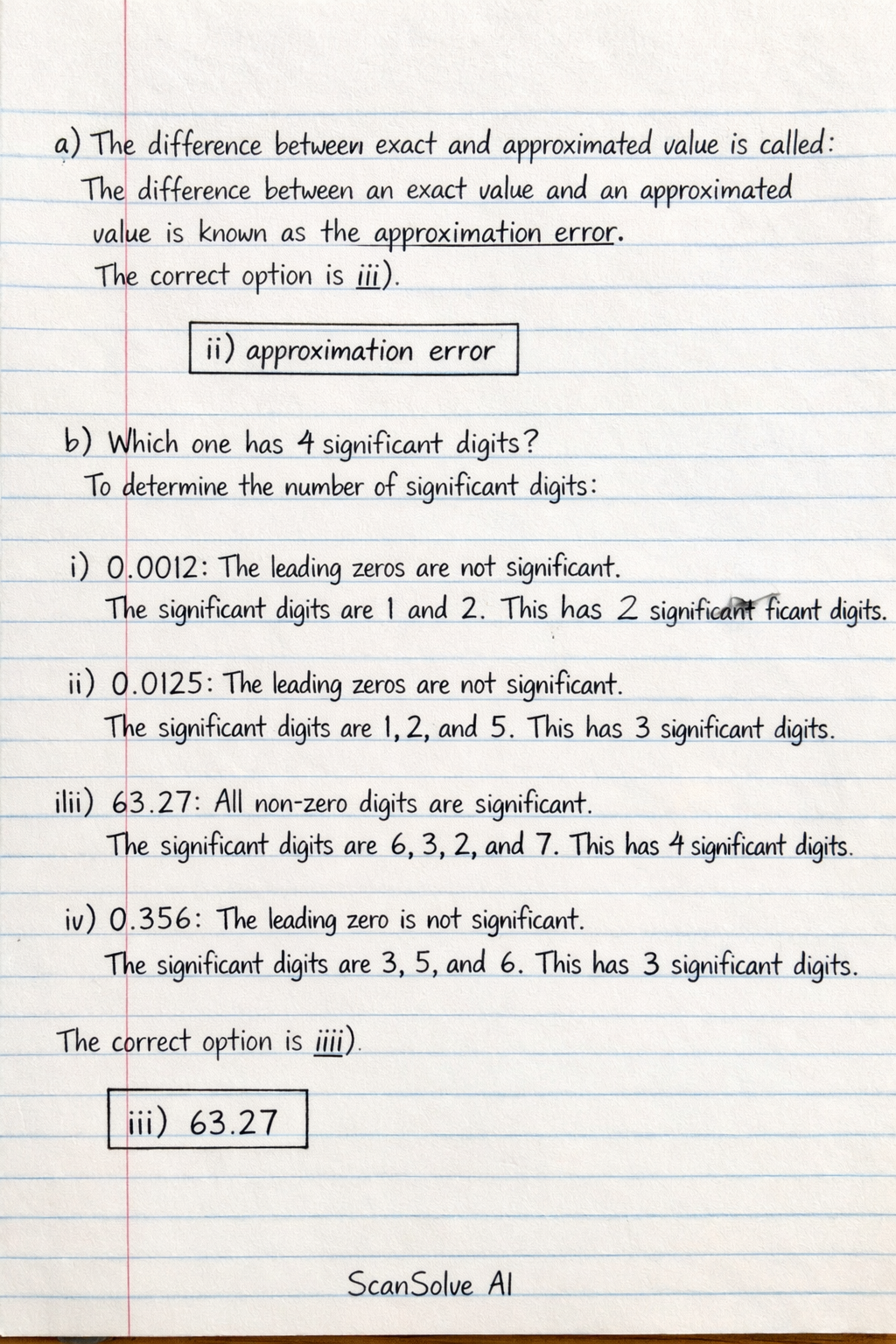 a) The difference between exact and approximated value is called:
The difference between an exact value and an approximated value is known as the approximation error.
The correct option is iii).

ii) approximation error

b) Which one has 4 significant digits?
To determine the number of significant digits:

i) 0.0012: The leading zeros are not significant.
The significant digits are 1 and 2. This has 2 significant ficant digits.

ii) 0.0125: The leading zeros are not significant.
The significant digits are 1, 2, and 5. This has 3 significant digits.

ilii) 63.27: All non-zero digits are significant.
The significant digits are 6, 3, 2, and 7. This has 4 significant digits.

iv) 0.356: The leading zero is not significant.
The significant digits are 3, 5, and 6. This has 3 significant digits.

The correct option is iiii).

iii) 63.27

ScanSolve AI